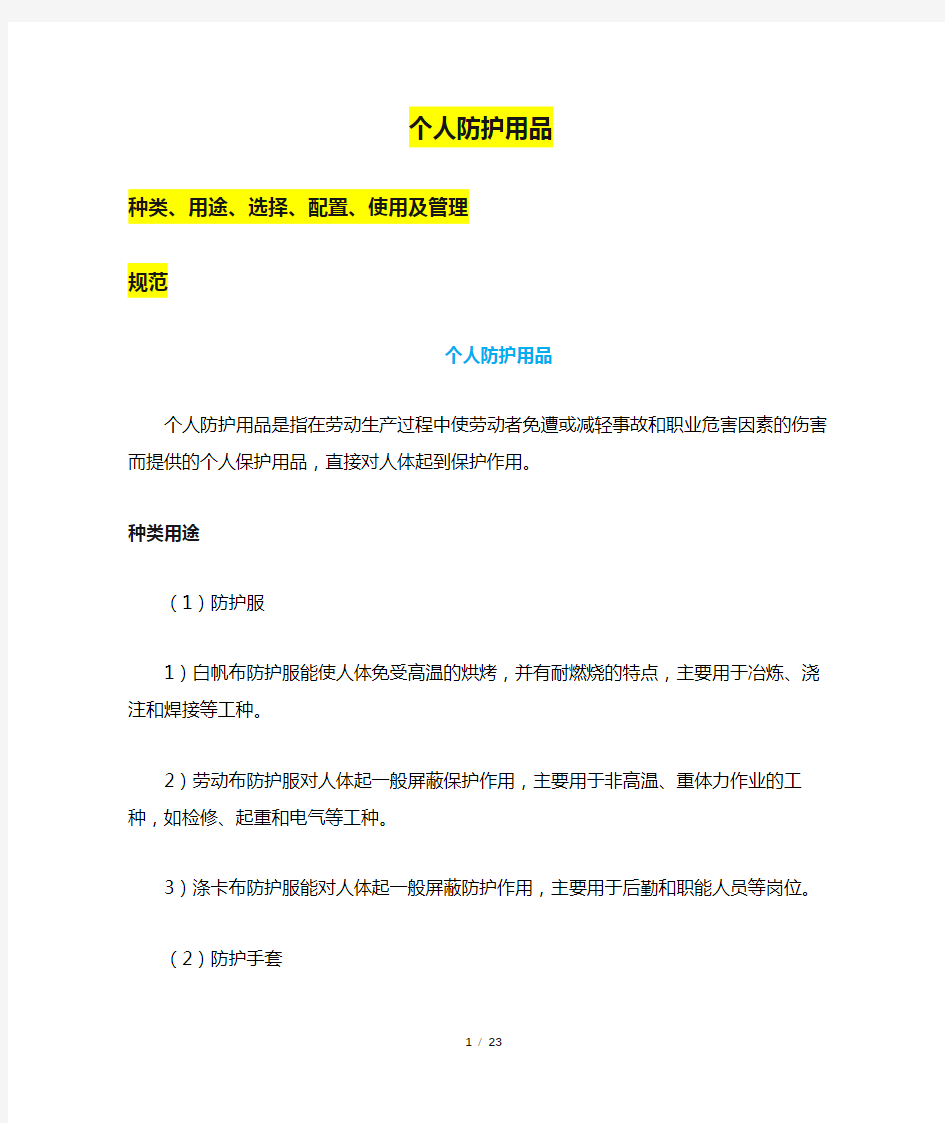 个人防护用品

种类、用途、选择、配置、使用及管理

规范

个人防护用品

个人防护用品是指在劳动生产过程中使劳动者免遭或减轻事故和职业危害因素的伤害而提供的个人保护用品，直接对人体起到保护作用。

种类用途

（1）防护服

1）白帆布防护服能使人体免受高温的烘烤，并有耐燃烧的特点，主要用于冶炼、浇注和焊接等工种。

2）劳动布防护服对人体起一般屏蔽保护作用，主要用于非高温、重体力作业的工种，如检修、起重和电气等工种。

3）涤卡布防护服能对人体起一般屏蔽防护作用，主要用于后勤和职能人员等岗位。

（2）防护手套

1 / 23